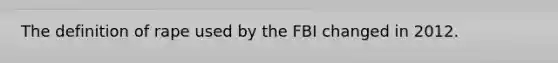 The definition of rape used by the FBI changed in 2012.